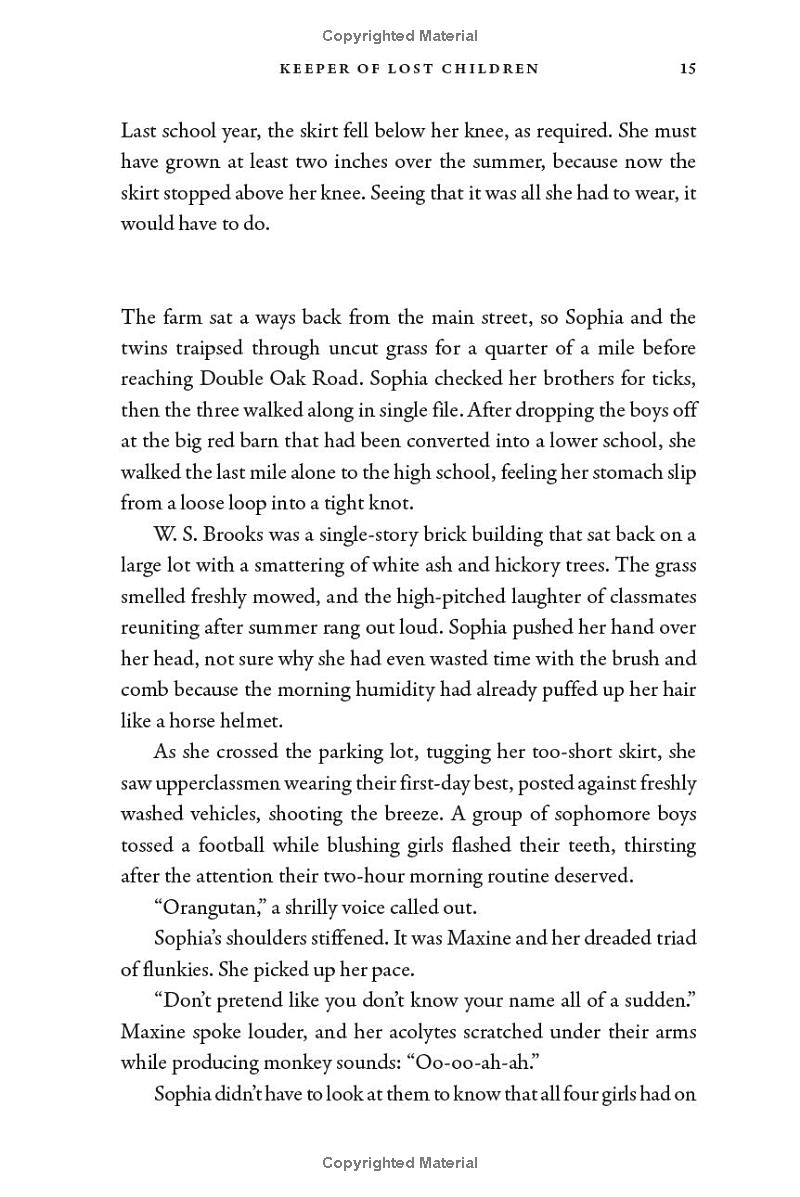 Copyrighted Material

KEEPER OF LOST CHILDREN 15

Last school year, the skirt fell below her knee, as required. She must have grown at least two inches over the summer, because now the skirt stopped above her knee. Seeing that it was all she had to wear, it would have to do.

The farm sat a ways back from the main street, so Sophia and the twins traipsed through uncut grass for a quarter of a mile before reaching Double Oak Road. Sophia checked her brothers for ticks, then the three walked along in single file. After dropping the boys off at the big red barn that had been converted into a lower school, she walked the last mile alone to the high school, feeling her stomach slip from a loose loop into a tight knot.

W. S. Brooks was a single-story brick building that sat back on a large lot with a smattering of white ash and hickory trees. The grass smelled freshly mowed, and the high-pitched laughter of classmates reuniting after summer rang out loud. Sophia pushed her hand over her head, not sure why she had even wasted time with the brush and comb because the morning humidity had already puffed up her hair like a horse helmet.

As she crossed the parking lot, tugging her too-short skirt, she saw upperclassmen wearing their first-day best, posted against freshly washed vehicles, shooting the breeze. A group of sophomore boys tossed a football while blushing girls flashed their teeth, thirsting after the attention their two-hour morning routine deserved.

"Orangutan," a shrilly voice called out.

Sophia's shoulders stiffened. It was Maxine and her dreaded triad of flunkies. She picked up her pace.

"Don't pretend like you don't know your name all of a sudden." Maxine spoke louder, and her acolytes scratched under their arms while producing monkey sounds: "Oo-oo-ah-ah."

Sophia didn't have to look at them to know that all four girls had on

Copyrighted Material